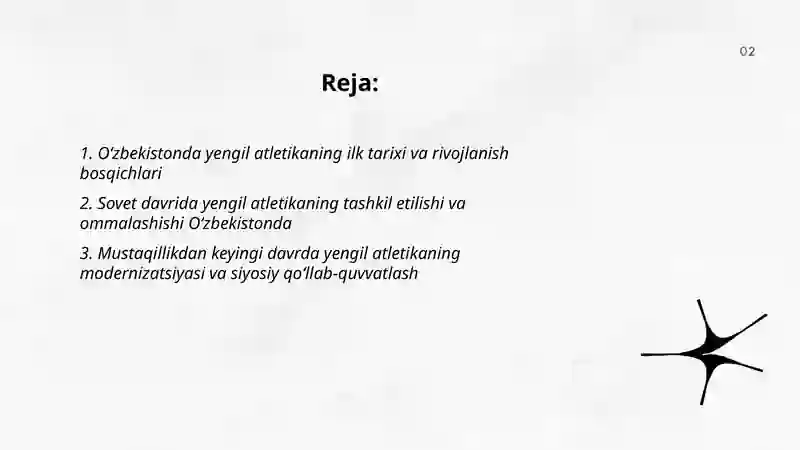 02

Reja:

1. O‘zbekistonda yengil atletikaning ilk tarixi va rivojlanish bosqichlari

2. Sovet davrida yengil atletikaning tashkil etilishi va ommalashishi O‘zbekistonda

3. Mustaqillikdan keyingi davrda yengil atletikaning modernizatsiyasi va siyosiy qo‘llab-quvvatlash